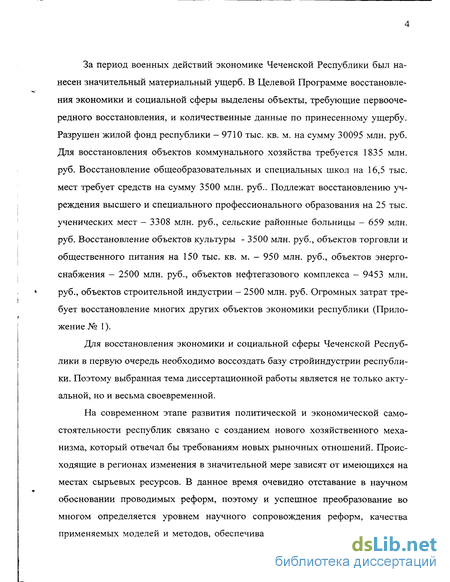 4

За период военных действий экономике Чеченской Республики был нанесен значительный материальный ущерб. В Целевой Программе восстановления экономики и социальной сферы выделены объекты, требующие первоочередного восстановления, и количественные данные по принесенному ущербу. Разрушен жилой фонд республики – 9710 тыс. кв. м. на сумму 30095 млн. руб. Для восстановления объектов коммунального хозяйства требуется 1835 млн. руб. Восстановление общеобразовательных и специальных школ на 16,5 тыс. мест требует средств на сумму 3500 млн. руб.. Подлежат восстановлению учреждения высшего и специального профессионального образования на 25 тыс. ученических мест – 3308 млн. руб., сельские районные больницы – 659 млн. руб. Восстановление объектов культуры - 3500 млн. руб., объектов торговли и общественного питания на 150 тыс. кв. м. – 950 млн. руб., объектов энергоснабжения – 2500 млн. руб., объектов нефтегазового комплекса – 9453 млн. руб., объектов строительной индустрии – 2500 млн. руб. Огромных затрат требует восстановление многих других объектов экономики республики (Приложение № 1).

Для восстановления экономики и социальной сферы Чеченской Республики в первую очередь необходимо воссоздать базу стройиндустрии республики. Поэтому выбранная тема диссертационной работы является не только актуальной, но и весьма своевременной.

На современном этапе развития политической и экономической самостоятельности республик связано с созданием нового хозяйственного механизма, который отвечал бы требованиям новых рыночных отношений. Происходящие в регионах изменения в значительной мере зависят от имеющихся на местах сырьевых ресурсов. В данное время очевидно отставание в научном обосновании проводимых реформ, поэтому и успешное преобразование во многом определяется уровнем научного сопровождения реформ, качества применяемых моделей и методов, обеспечива

dsLib.net
библиотека диссертаций